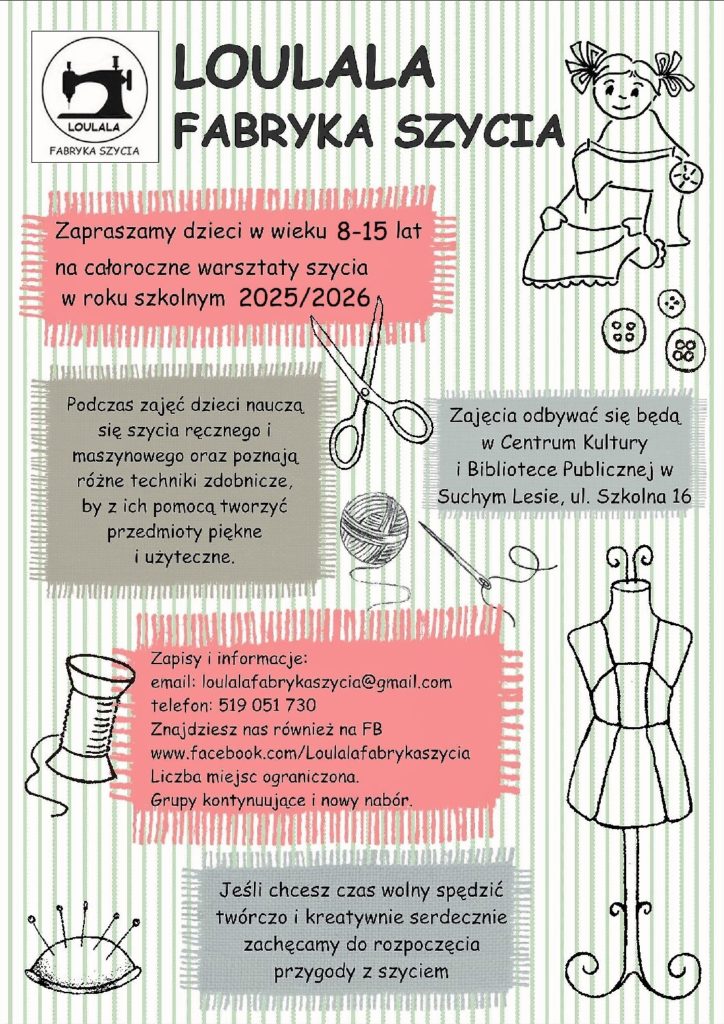 LOULALA
FABRYKA SZYCIA

LOULALA
FABRYKA SZYCIA

Zapraszamy dzieci w wieku 8-15 lat na całoroczne warsztaty szycia w roku szkolnym 2025/2026

Podczas zajęć dzieci nauczą się szycia ręcznego i maszynowego oraz poznają różne techniki zdobnicze, by z ich pomocą tworzyć przedmioty piękne i użyteczne.

Zajęcia odbywać się będą w Centrum Kultury i Bibliotece Publicznej w Suchym Lesie, ul. Szkolna 16

Zapisy i informacje:
email: loulalafabrykaszycia@gmail.com
telefon: 519 051 730
Znajdziesz nas również na FB
www.facebook.com/Loulalafabrykaszycia
Liczba miejsc ograniczona.
Grupy kontynuujące i nowy nabór.

Jeśli chcesz czas wolny spędzić twórczo i kreatywnie serdecznie zachęcamy do rozpoczęcia przygody z szyciem